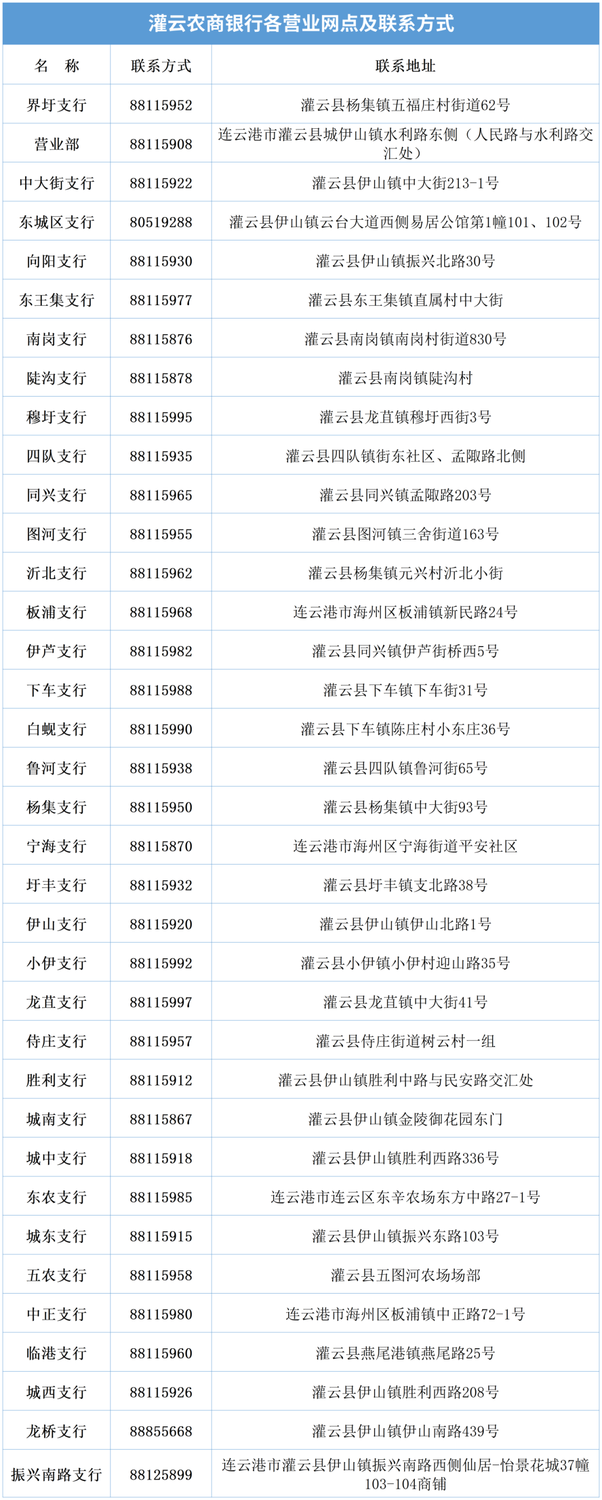 灌云农商银行各营业网点及联系方式

| 名 称 | 联系方式 | 联系地址 |
|---|---|---|
| 界圩支行 | 88115952 | 灌云县杨集镇五福庄村街道62号 |
| 营业部 | 88115908 | 连云港市灌云县城伊山镇水利路东侧（人民路与水利路交汇处） |
| 中大街支行 | 88115922 | 灌云县伊山镇中大街213-1号 |
| 东城区支行 | 80519288 | 灌云县伊山镇云台大道西侧易居公馆第1幢101、102号 |
| 向阳支行 | 88115930 | 灌云县伊山镇振兴北路30号 |
| 东王集支行 | 88115977 | 灌云县东王集镇直属村中大街 |
| 南岗支行 | 88115876 | 灌云县南岗镇南岗村街道830号 |
| 陡沟支行 | 88115878 | 灌云县南岗镇陡沟村 |
| 穆圩支行 | 88115995 | 灌云县龙苴镇穆圩西街3号 |
| 四队支行 | 88115935 | 灌云县四队镇街东社区、孟陬路北侧 |
| 同兴支行 | 88115965 | 灌云县同兴镇孟陬路203号 |
| 图河支行 | 88115955 | 灌云县图河镇三舍街道163号 |
| 沂北支行 | 88115962 | 灌云县杨集镇元兴村沂北小街 |
| 板浦支行 | 88115968 | 连云港市海州区板浦镇新民路24号 |
| 伊芦支行 | 88115982 | 灌云县同兴镇伊芦街桥西5号 |
| 下车支行 | 88115988 | 灌云县下车镇下车街31号 |
| 白蚬支行 | 88115990 | 灌云县下车镇陈庄村小东庄36号 |
| 鲁河支行 | 88115938 | 灌云县四队镇鲁河街65号 |
| 杨集支行 | 88115950 | 灌云县杨集镇中大街93号 |
| 宁海支行 | 88115870 | 连云港市海州区宁海街道平安社区 |
| 圩丰支行 | 88115932 | 灌云县圩丰镇支北路38号 |
| 伊山支行 | 88115920 | 灌云县伊山镇伊山北路1号 |
| 小伊支行 | 88115992 | 灌云县小伊镇小伊村迎山路35号 |
| 龙苴支行 | 88115997 | 灌云县龙苴镇中大街41号 |
| 侍庄支行 | 88115957 | 灌云县侍庄街道树云村一组 |
| 胜利支行 | 88115912 | 灌云县伊山镇胜利中路与民安路交汇处 |
| 城南支行 | 88115867 | 灌云县伊山镇金陵御花园东门 |
| 城中支行 | 88115918 | 灌云县伊山镇胜利西路336号 |
| 东农支行 | 88115985 | 连云港市连云区东辛农场东方中路27-1号 |
| 城东支行 | 88115915 | 灌云县伊山镇振兴东路103号 |
| 五农支行 | 88115958 | 灌云县五图河农场场部 |
| 中正支行 | 88115980 | 连云港市海州区板浦镇中正路72-1号 |
| 临港支行 | 88115960 | 灌云县燕尾港镇燕尾路25号 |
| 城西支行 | 88115926 | 灌云县伊山镇胜利西路208号 |
| 龙桥支行 | 88855668 | 灌云县伊山镇伊山南路439号 |
| 振兴南路支行 | 88125899 | 连云港市灌云县伊山镇振兴南路西侧仙居-怡景花城37幢103-104商铺 |